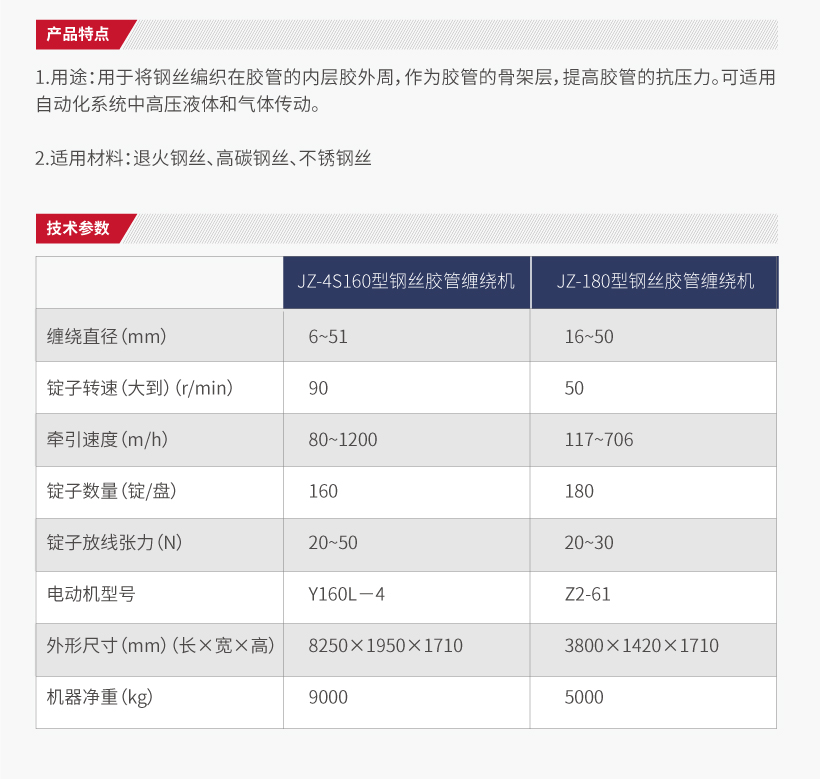 产品特点

1.用途：用于将钢丝编织在胶管的内层胶外周，作为胶管的骨架层，提高胶管的抗压力。可适用自动化系统中高压液体和气体传动。

2.适用材料：退火钢丝、高碳钢丝、不锈钢丝

技术参数

| | JZ-4S160型钢丝胶管缠绕机 | JZ-180型钢丝胶管缠绕机 |
|---|---|---|
| 缠绕直径（mm） | 6~51 | 16~50 |
| 锭子转速（大到）（r/min） | 90 | 50 |
| 牵引速度（m/h） | 80~1200 | 117~706 |
| 锭子数量（锭/盘） | 160 | 180 |
| 锭子放线张力（N） | 20~50 | 20~30 |
| 电动机型号 | Y160L－4 | Z2-61 |
| 外形尺寸（mm）（长×宽×高） | 8250×1950×1710 | 3800×1420×1710 |
| 机器净重（kg） | 9000 | 5000 |